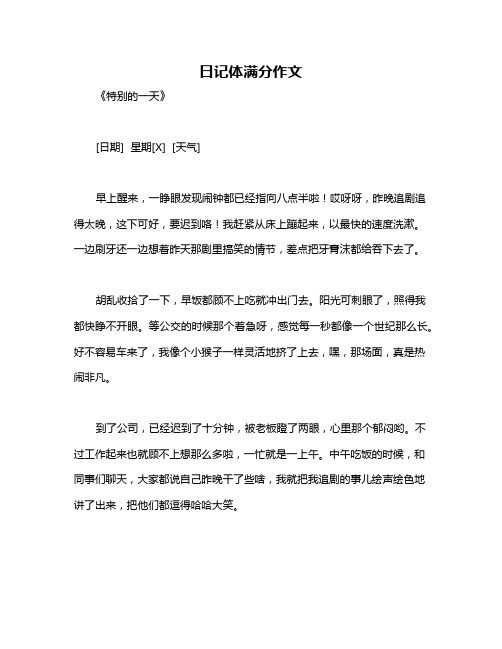 日记体满分作文

《特别的一天》

[日期] 星期[X] [天气]

早上醒来，一睁眼发现闹钟都已经指向八点半啦！哎呀呀，昨晚追剧追得太晚，这下可好，要迟到咯！我赶紧从床上蹦起来，以最快的速度洗漱。一边刷牙还一边想着昨天那剧里搞笑的情节，差点把牙膏沫都给吞下去了。

胡乱收拾了一下，早饭都顾不上吃就冲出门去。阳光可刺眼了，照得我都快睁不开眼。等公交的时候那个着急呀，感觉每一秒都像一个世纪那么长。好不容易车来了，我像个小猴子一样灵活地挤了上去，嘿，那场面，真是热闹非凡。

到了公司，已经迟到了十分钟，被老板瞪了两眼，心里那个郁闷哟。不过工作起来也就顾不上想那么多啦，一忙就是一上午。中午吃饭的时候，和同事们聊天，大家都说自己昨晚干了些啥，我就把我追剧的事儿绘声绘色地讲了出来，把他们都逗得哈哈大笑。